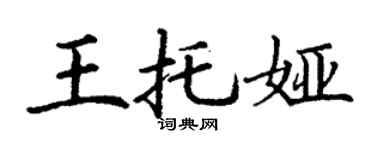 王托娅

词典网